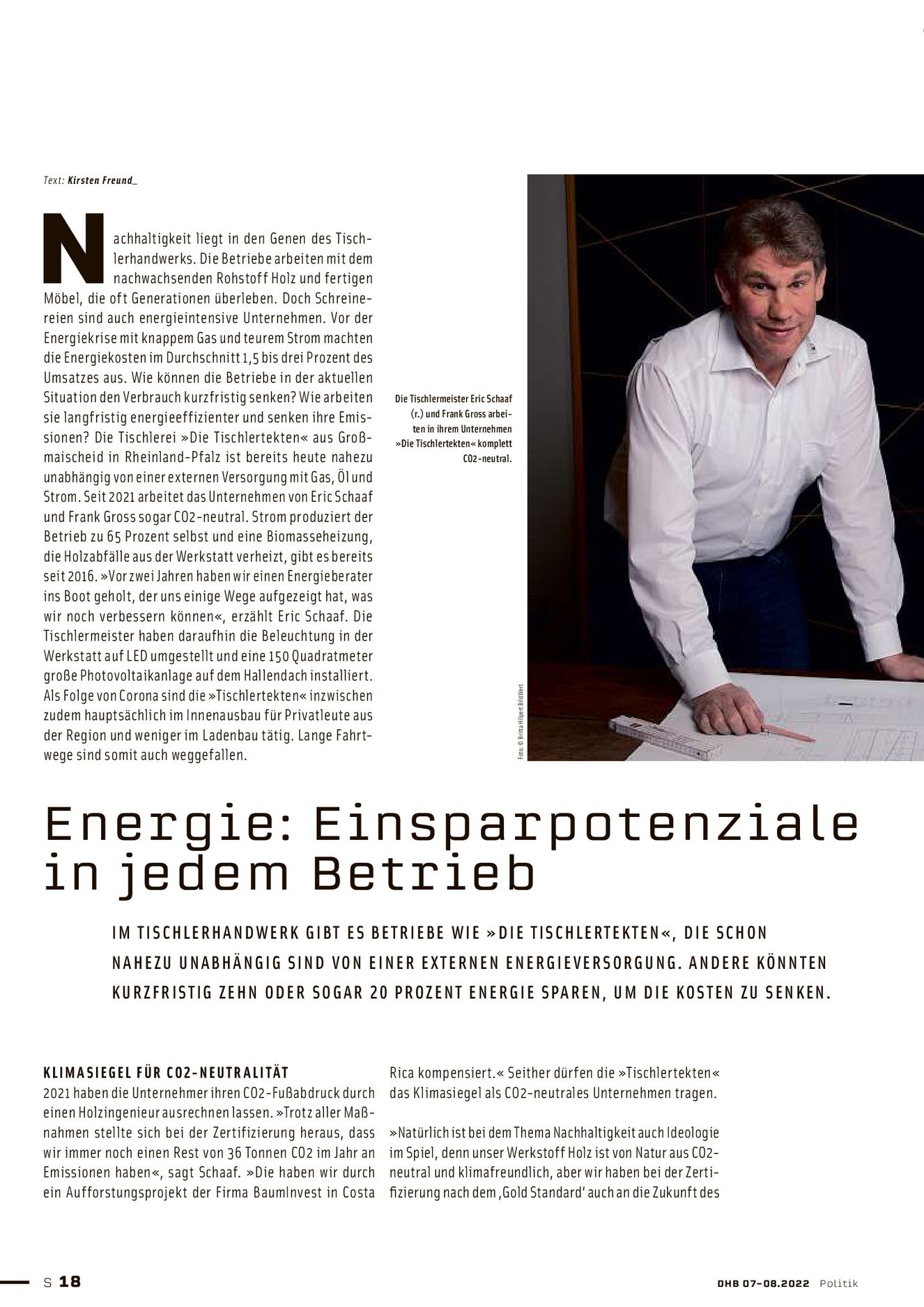 Text: Kirsten Freund_

Nachhaltigkeit liegt in den Genen des Tischlerhandwerks. Die Betriebe arbeiten mit dem nachwachsenden Rohstoff Holz und fertigen Möbel, die oft Generationen überleben. Doch Schreinereien sind auch energieintensive Unternehmen. Vor der Energiekrise mit knappem Gas und teurem Strom machten die Energiekosten im Durchschnitt 1,5 bis drei Prozent des Umsatzes aus. Wie können die Betriebe in der aktuellen Situation den Verbrauch kurzfristig senken? Wie arbeiten sie langfristig energieeffizienter und senken ihre Emissionen? Die Tischlerei »Die Tischlertekten« aus Großmaischeid in Rheinland-Pfalz ist bereits heute nahezu unabhängig von einer externen Versorgung mit Gas, Öl und Strom. Seit 2021 arbeitet das Unternehmen von Eric Schaaf und Frank Gross sogar CO2-neutral. Strom produziert der Betrieb zu 65 Prozent selbst und eine Biomasseheizung, die Holzabfälle aus der Werkstatt verheizt, gibt es bereits seit 2016. »Vor zwei Jahren haben wir einen Energieberater ins Boot geholt, der uns einige Wege aufgezeigt hat, was wir noch verbessern können«, erzählt Eric Schaaf. Die Tischlermeister haben daraufhin die Beleuchtung in der Werkstatt auf LED umgestellt und eine 150 Quadratmeter große Photovoltaikanlage auf dem Hallendach installiert. Als Folge von Corona sind die »Tischlertekten« inzwischen zudem hauptsächlich im Innenausbau für Privatleute aus der Region und weniger im Ladenbau tätig. Lange Fahrtwege sind somit auch weggefallen.

Die Tischlermeister Eric Schaaf (r.) und Frank Gross arbeiten in ihrem Unternehmen »Die Tischlertekten« komplett CO2-neutral.

Foto: © Britta Hilpert BildWert

Energie: Einsparpotenziale in jedem Betrieb

IM TISCHLERHANDWERK GIBT ES BETRIEBE WIE »DIE TISCHLERTEKTEN«, DIE SCHON NAHEZU UNABHÄNGIG SIND VON EINER EXTERNEN ENERGIEVERSORGUNG. ANDERE KÖNNTEN KURZFRISTIG ZEHN ODER SOGAR 20 PROZENT ENERGIE SPAREN, UM DIE KOSTEN ZU SENKEN.

KLIMASIEGEL FÜR CO2-NEUTRALITÄT
2021 haben die Unternehmer ihren CO2-Fußabdruck durch einen Holzingenieur ausrechnen lassen. »Trotz aller Maßnahmen stellte sich bei der Zertifizierung heraus, dass wir immer noch einen Rest von 36 Tonnen CO2 im Jahr an Emissionen haben«, sagt Schaaf. »Die haben wir durch ein Aufforstungsprojekt der Firma BaumInvest in Costa Rica kompensiert.« Seither dürfen die »Tischlertekten« das Klimasiegel als CO2-neutrales Unternehmen tragen.

»Natürlich ist bei dem Thema Nachhaltigkeit auch Ideologie im Spiel, denn unser Werkstoff Holz ist von Natur aus CO2-neutral und klimafreundlich, aber wir haben bei der Zertifizierung nach dem ‚Gold Standard' auch an die Zukunft des

S 18

DHB 07-08.2022 Politik